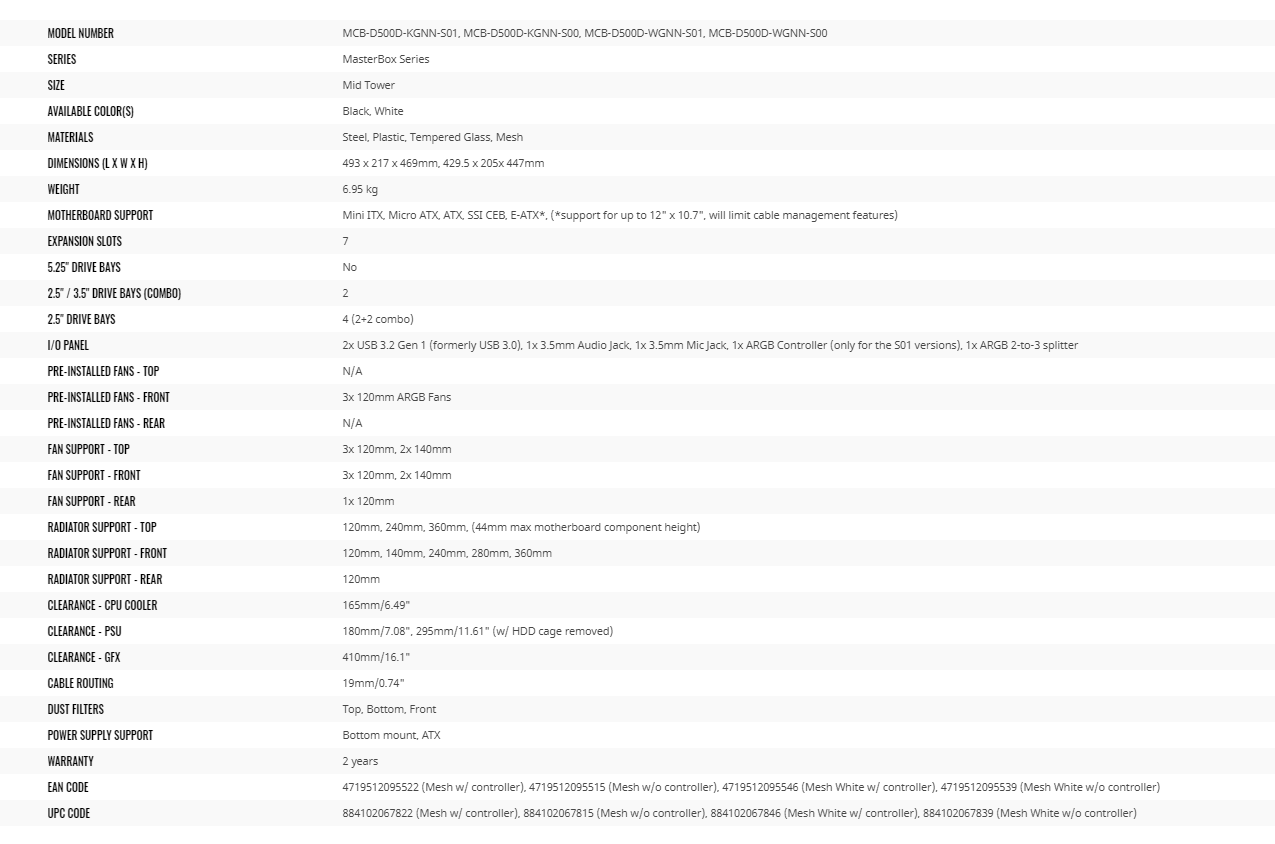 | | |
|---|---|
| MODEL NUMBER | MCB-D500D-KGNN-S01, MCB-D500D-KGNN-S00, MCB-D500D-WGNN-S01, MCB-D500D-WGNN-S00 |
| SERIES | MasterBox Series |
| SIZE | Mid Tower |
| AVAILABLE COLOR(S) | Black, White |
| MATERIALS | Steel, Plastic, Tempered Glass, Mesh |
| DIMENSIONS (L X W X H) | 493 x 217 x 469mm, 429.5 x 205x 447mm |
| WEIGHT | 6.95 kg |
| MOTHERBOARD SUPPORT | Mini ITX, Micro ATX, ATX, SSI CEB, E-ATX*, (*support for up to 12" x 10.7", will limit cable management features) |
| EXPANSION SLOTS | 7 |
| 5.25" DRIVE BAYS | No |
| 2.5" / 3.5" DRIVE BAYS (COMBO) | 2 |
| 2.5" DRIVE BAYS | 4 (2+2 combo) |
| I/O PANEL | 2x USB 3.2 Gen 1 (formerly USB 3.0), 1x 3.5mm Audio Jack, 1x 3.5mm Mic Jack, 1x ARGB Controller (only for the S01 versions), 1x ARGB 2-to-3 splitter |
| PRE-INSTALLED FANS - TOP | N/A |
| PRE-INSTALLED FANS - FRONT | 3x 120mm ARGB Fans |
| PRE-INSTALLED FANS - REAR | N/A |
| FAN SUPPORT - TOP | 3x 120mm, 2x 140mm |
| FAN SUPPORT - FRONT | 3x 120mm, 2x 140mm |
| FAN SUPPORT - REAR | 1x 120mm |
| RADIATOR SUPPORT - TOP | 120mm, 240mm, 360mm, (44mm max motherboard component height) |
| RADIATOR SUPPORT - FRONT | 120mm, 140mm, 240mm, 280mm, 360mm |
| RADIATOR SUPPORT - REAR | 120mm |
| CLEARANCE - CPU COOLER | 165mm/6.49" |
| CLEARANCE - PSU | 180mm/7.08", 295mm/11.61" (w/ HDD cage removed) |
| CLEARANCE - GFX | 410mm/16.1" |
| CABLE ROUTING | 19mm/0.74" |
| DUST FILTERS | Top, Bottom, Front |
| POWER SUPPLY SUPPORT | Bottom mount, ATX |
| WARRANTY | 2 years |
| EAN CODE | 4719512095522 (Mesh w/ controller), 4719512095515 (Mesh w/o controller), 4719512095546 (Mesh White w/ controller), 4719512095539 (Mesh White w/o controller) |
| UPC CODE | 884102067822 (Mesh w/ controller), 884102067815 (Mesh w/o controller), 884102067846 (Mesh White w/ controller), 884102067839 (Mesh White w/o controller) |